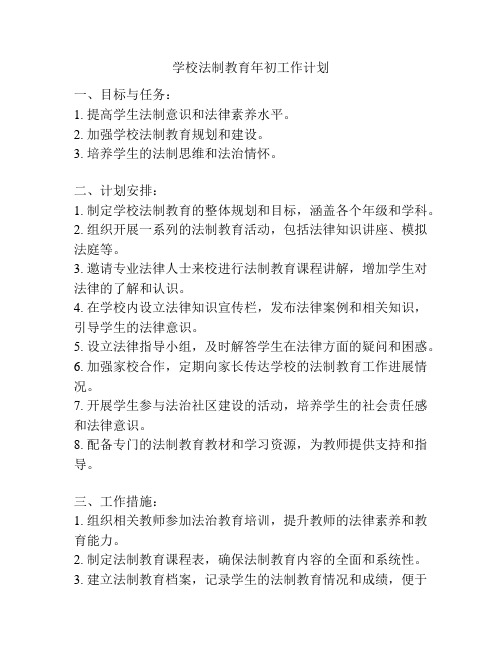 学校法制教育年初工作计划

一、目标与任务：
1. 提高学生法制意识和法律素养水平。
2. 加强学校法制教育规划和建设。
3. 培养学生的法制思维和法治情怀。

二、计划安排：
1. 制定学校法制教育的整体规划和目标，涵盖各个年级和学科。
2. 组织开展一系列的法制教育活动，包括法律知识讲座、模拟法庭等。
3. 邀请专业法律人士来校进行法制教育课程讲解，增加学生对法律的了解和认识。
4. 在学校内设立法律知识宣传栏，发布法律案例和相关知识，引导学生的法律意识。
5. 设立法律指导小组，及时解答学生在法律方面的疑问和困惑。
6. 加强家校合作，定期向家长传达学校的法制教育工作进展情况。
7. 开展学生参与法治社区建设的活动，培养学生的社会责任感和法律意识。
8. 配备专门的法制教育教材和学习资源，为教师提供支持和指导。

三、工作措施：
1. 组织相关教师参加法治教育培训，提升教师的法律素养和教育能力。
2. 制定法制教育课程表，确保法制教育内容的全面和系统性。
3. 建立法制教育档案，记录学生的法制教育情况和成绩，便于